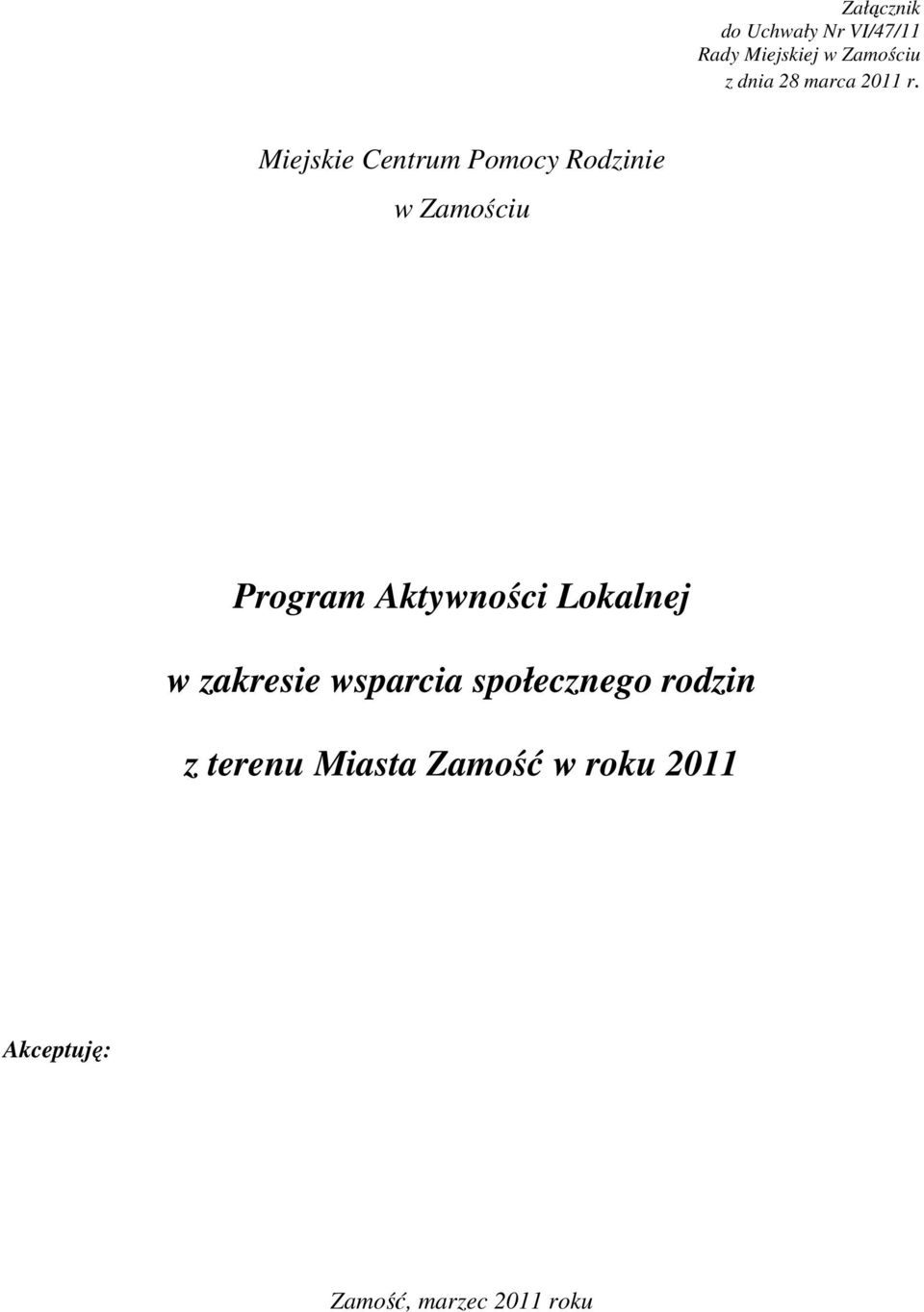 Załącznik
do Uchwały Nr VI/47/11
Rady Miejskiej w Zamościu
z dnia 28 marca 2011 r.

Miejskie Centrum Pomocy Rodzinie
w Zamościu

Program Aktywności Lokalnej
w zakresie wsparcia społecznego rodzin
z terenu Miasta Zamość w roku 2011

Akceptuję:

Zamość, marzec 2011 roku